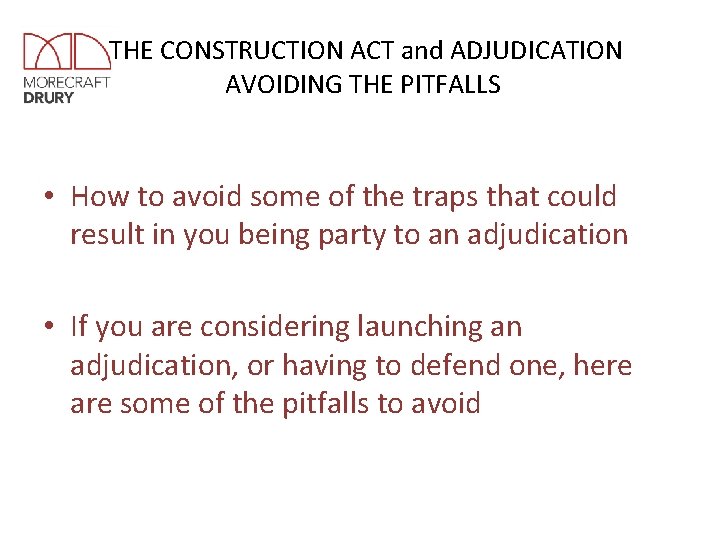 MORECRAFT
DRURY

THE CONSTRUCTION ACT and ADJUDICATION
AVOIDING THE PITFALLS

• How to avoid some of the traps that could result in you being party to an adjudication

• If you are considering launching an adjudication, or having to defend one, here are some of the pitfalls to avoid